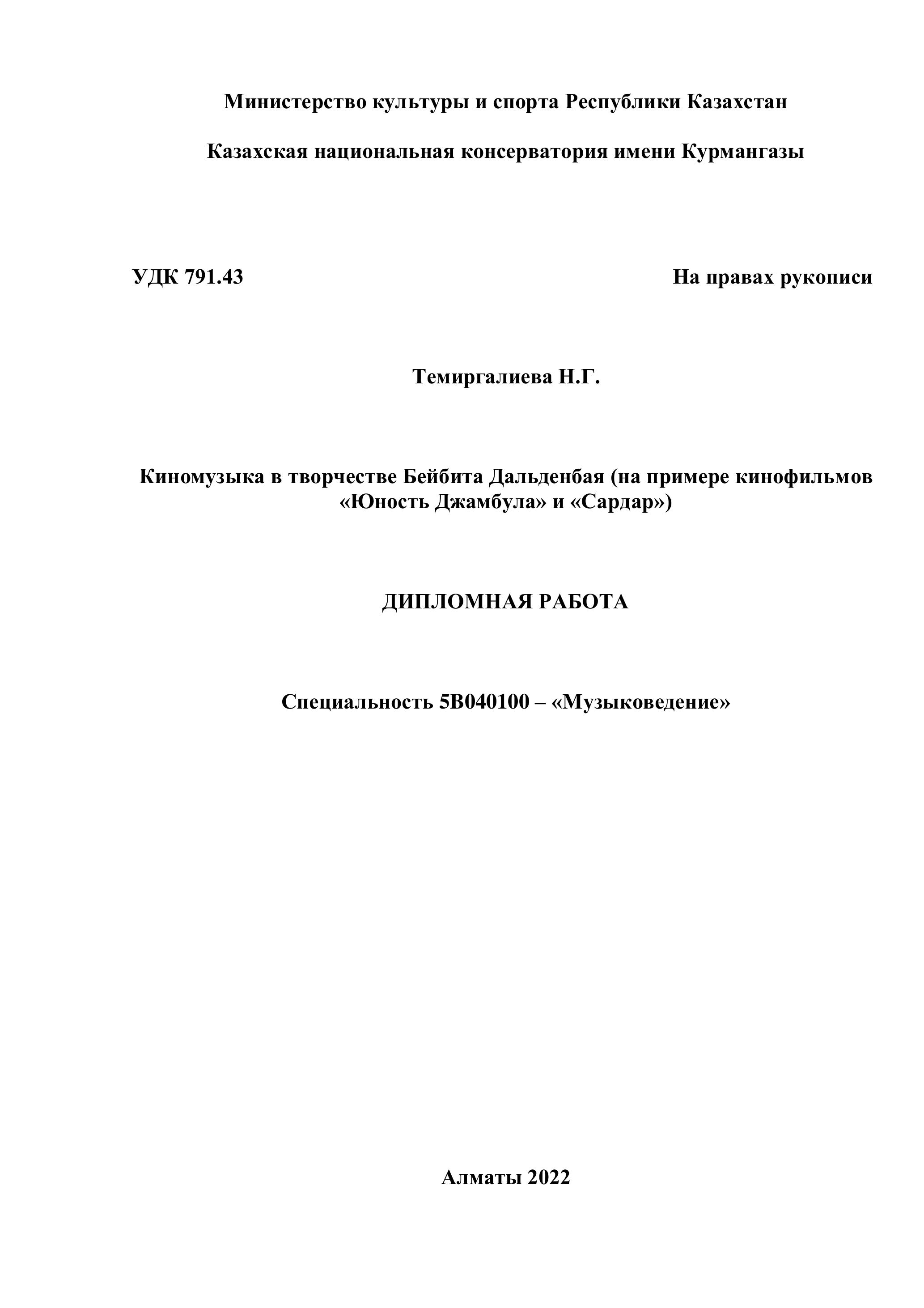 Министерство культуры и спорта Республики Казахстан

Казахская национальная консерватория имени Курмангазы

УДК 791.43

На правах рукописи

Темиргалиева Н.Г.

Киномузыка в творчестве Бейбита Дальденбая (на примере кинофильмов «Юность Джамбула» и «Сардар»)

ДИПЛОМНАЯ РАБОТА

Специальность 5В040100 – «Музыковедение»

Алматы 2022